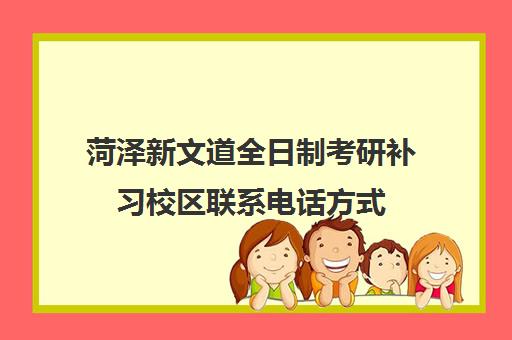 菏泽新文道全日制考研补习校区联系电话方式